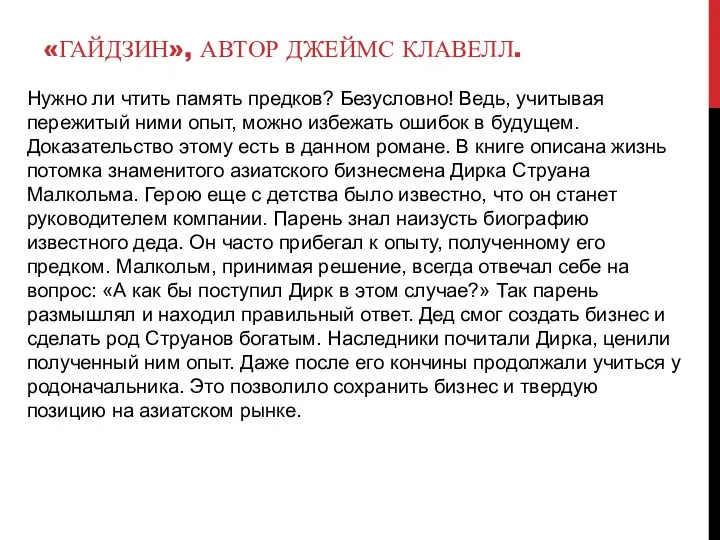 «ГАЙДЗИН», АВТОР ДЖЕЙМС КЛАВЕЛЛ.

Нужно ли чтить память предков? Безусловно! Ведь, учитывая пережитый ними опыт, можно избежать ошибок в будущем. Доказательство этому есть в данном романе. В книге описана жизнь потомка знаменитого азиатского бизнесмена Дирка Струана Малкольма. Герою еще с детства было известно, что он станет руководителем компании. Парень знал наизусть биографию известного деда. Он часто прибегал к опыту, полученному его предком. Малкольм, принимая решение, всегда отвечал себе на вопрос: «А как бы поступил Дирк в этом случае?» Так парень размышлял и находил правильный ответ. Дед смог создать бизнес и сделать род Струанов богатым. Наследники почитали Дирка, ценили полученный ним опыт. Даже после его кончины продолжали учиться у родоначальника. Это позволило сохранить бизнес и твердую позицию на азиатском рынке.